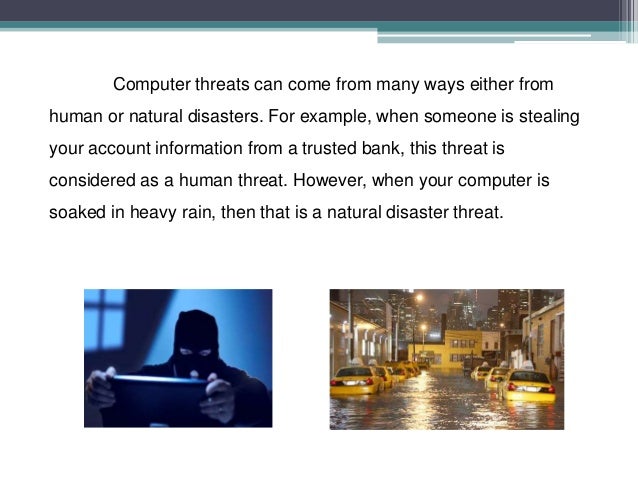 Computer threats can come from many ways either from human or natural disasters. For example, when someone is stealing your account information from a trusted bank, this threat is considered as a human threat. However, when your computer is soaked in heavy rain, then that is a natural disaster threat.